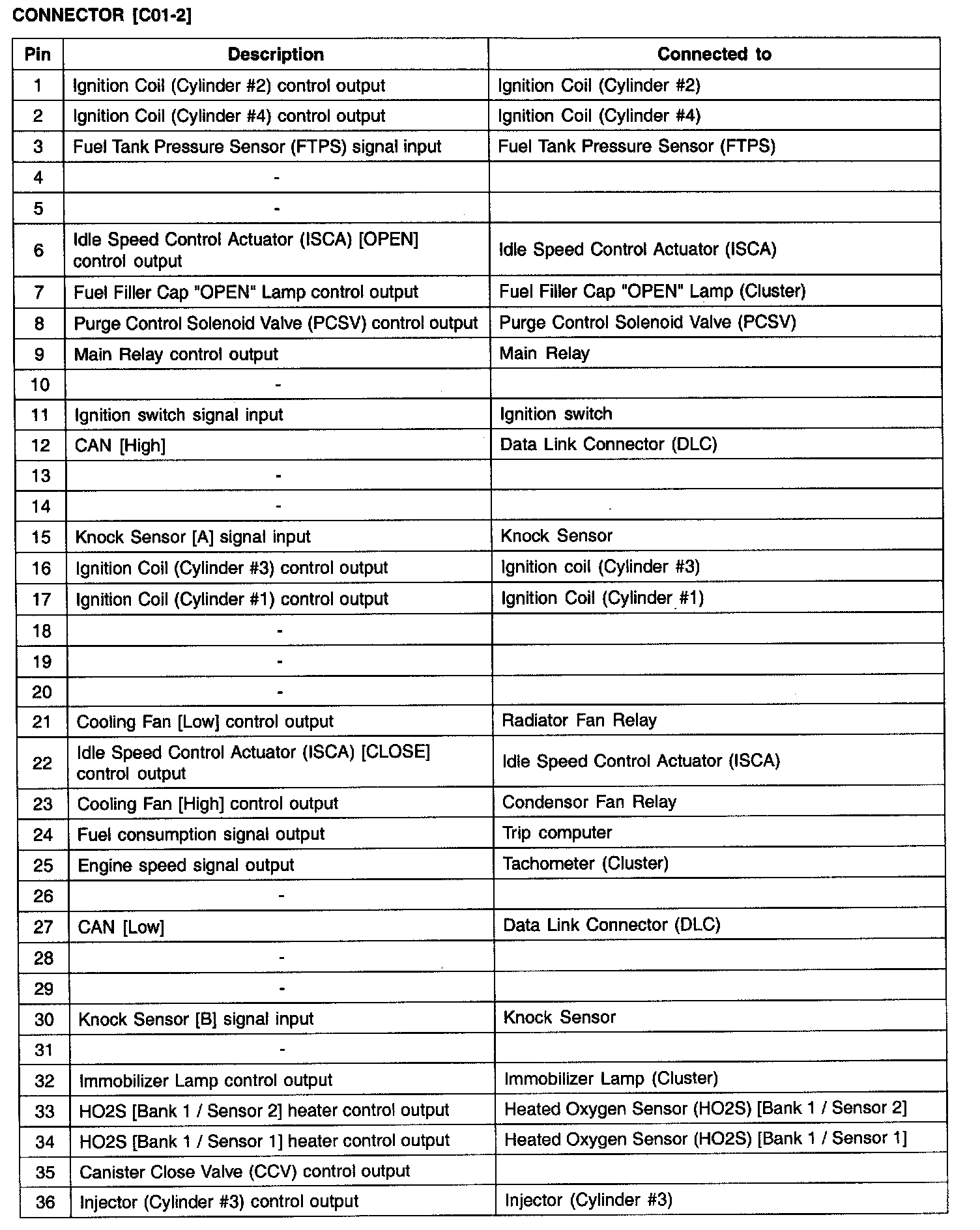 CONNECTOR [C01-2]

| Pin | Description | Connected to |
|---|---|---|
| 1 | Ignition Coil (Cylinder #2) control output | Ignition Coil (Cylinder #2) |
| 2 | Ignition Coil (Cylinder #4) control output | Ignition Coil (Cylinder #4) |
| 3 | Fuel Tank Pressure Sensor (FTPS) signal input | Fuel Tank Pressure Sensor (FTPS) |
| 4 | - | |
| 5 | - | |
| 6 | Idle Speed Control Actuator (ISCA) [OPEN] control output | Idle Speed Control Actuator (ISCA) |
| 7 | Fuel Filler Cap "OPEN" Lamp control output | Fuel Filler Cap "OPEN" Lamp (Cluster) |
| 8 | Purge Control Solenoid Valve (PCSV) control output | Purge Control Solenoid Valve (PCSV) |
| 9 | Main Relay control output | Main Relay |
| 10 | - | |
| 11 | Ignition switch signal input | Ignition switch |
| 12 | CAN [High] | Data Link Connector (DLC) |
| 13 | - | |
| 14 | - | |
| 15 | Knock Sensor [A] signal input | Knock Sensor |
| 16 | Ignition Coil (Cylinder #3) control output | Ignition coil (Cylinder #3) |
| 17 | Ignition Coil (Cylinder #1) control output | Ignition Coil (Cylinder #1) |
| 18 | - | |
| 19 | - | |
| 20 | - | |
| 21 | Cooling Fan [Low] control output | Radiator Fan Relay |
| 22 | Idle Speed Control Actuator (ISCA) [CLOSE] control output | Idle Speed Control Actuator (ISCA) |
| 23 | Cooling Fan [High] control output | Condensor Fan Relay |
| 24 | Fuel consumption signal output | Trip computer |
| 25 | Engine speed signal output | Tachometer (Cluster) |
| 26 | - | |
| 27 | CAN [Low] | Data Link Connector (DLC) |
| 28 | - | |
| 29 | - | |
| 30 | Knock Sensor [B] signal input | Knock Sensor |
| 31 | - | |
| 32 | Immobilizer Lamp control output | Immobilizer Lamp (Cluster) |
| 33 | HO2S [Bank 1 / Sensor 2] heater control output | Heated Oxygen Sensor (HO2S) [Bank 1 / Sensor 2] |
| 34 | HO2S [Bank 1 / Sensor 1] heater control output | Heated Oxygen Sensor (HO2S) [Bank 1 / Sensor 1] |
| 35 | Canister Close Valve (CCV) control output | |
| 36 | Injector (Cylinder #3) control output | Injector (Cylinder #3) |